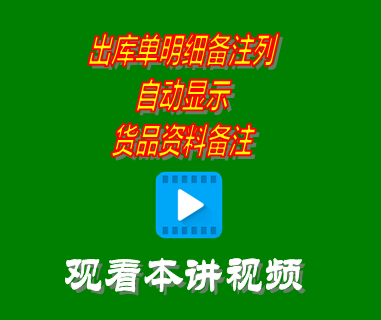 出库单明细备注列
自动显示
货品资料备注

观看本讲视频